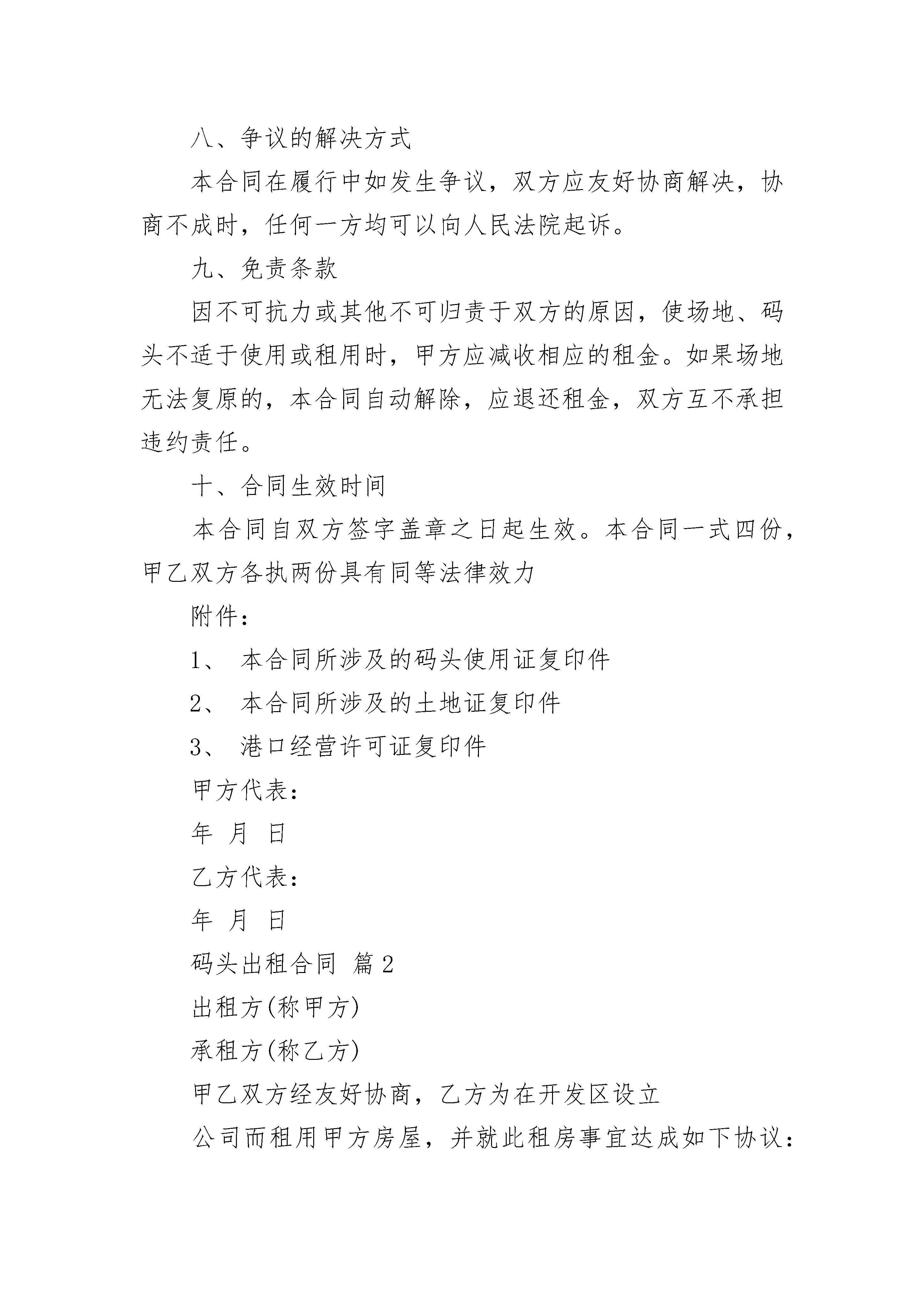 八、争议的解决方式

本合同在履行中如发生争议，双方应友好协商解决，协商不成时，任何一方均可以向人民法院起诉。

九、免责条款

因不可抗力或其他不可归责于双方的原因，使场地、码头不适于使用或租用时，甲方应减收相应的租金。如果场地无法复原的，本合同自动解除，应退还租金，双方互不承担违约责任。

十、合同生效时间

本合同自双方签字盖章之日起生效。本合同一式四份，甲乙双方各执两份具有同等法律效力

附件：

1、 本合同所涉及的码头使用证复印件

2、 本合同所涉及的土地证复印件

3、 港口经营许可证复印件

甲方代表：

年 月 日

乙方代表：

年 月 日

码头出租合同 篇2

出租方(称甲方)

承租方(称乙方)

甲乙双方经友好协商，乙方为在开发区设立

公司而租用甲方房屋，并就此租房事宜达成如下协议：